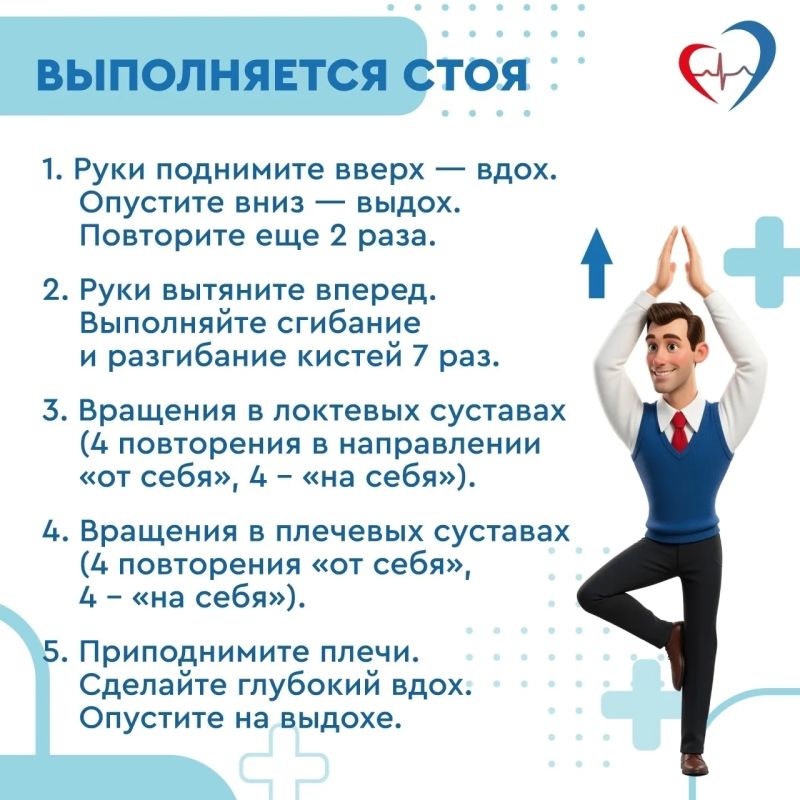 ВЫПОЛНЯЕТСЯ СТОЯ

1. Руки поднимите вверх — вдох. Опустите вниз — выдох. Повторите еще 2 раза.

2. Руки вытяните вперед. Выполняйте сгибание и разгибание кистей 7 раз.

3. Вращения в локтевых суставах (4 повторения в направлении «от себя», 4 – «на себя»).

4. Вращения в плечевых суставах (4 повторения «от себя», 4 – «на себя»).

5. Приподнимите плечи. Сделайте глубокий вдох. Опустите на выдохе.